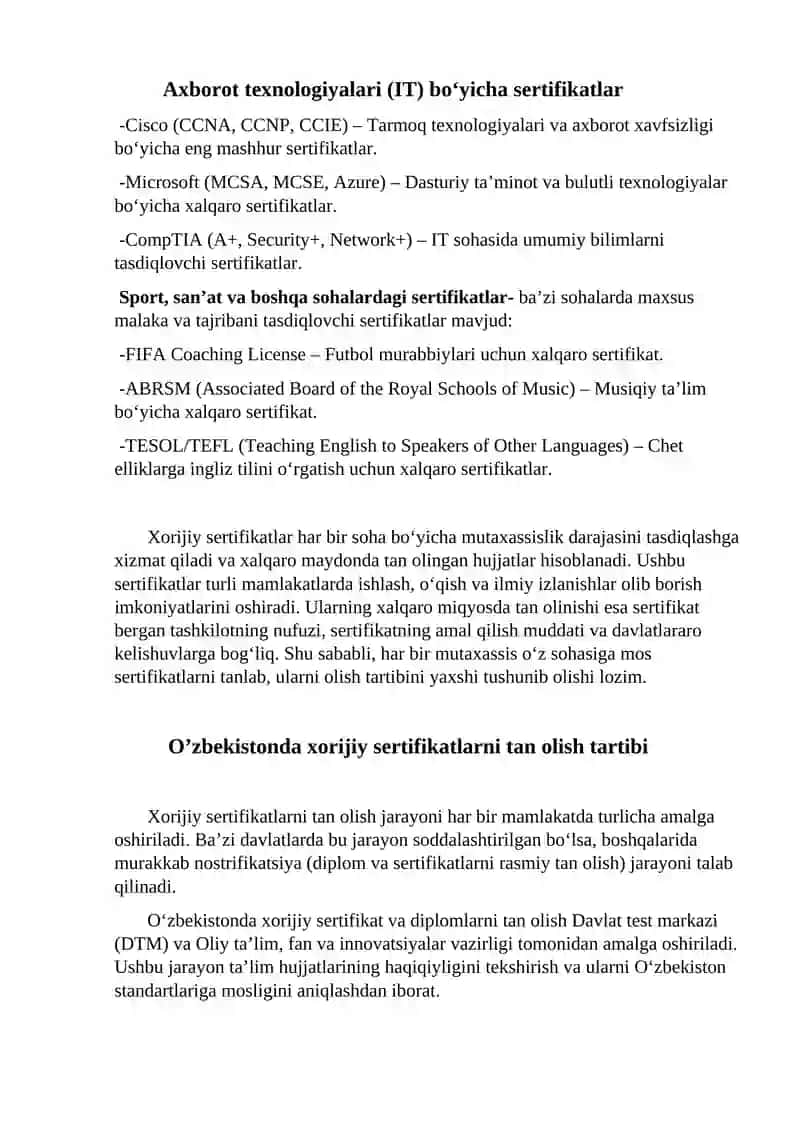 Axborot texnologiyalari (IT) bo‘yicha sertifikatlar

-Cisco (CCNA, CCNP, CCIE) – Tarmoq texnologiyalari va axborot xavfsizligi bo‘yicha eng mashhur sertifikatlar.

-Microsoft (MCSA, MCSE, Azure) – Dasturiy ta’minot va bulutli texnologiyalar bo‘yicha xalqaro sertifikatlar.

-CompTIA (A+, Security+, Network+) – IT sohasida umumiy bilimlarni tasdiqlovchi sertifikatlar.

Sport, san’at va boshqa sohalardagi sertifikatlar- ba’zi sohalarda maxsus malaka va tajribani tasdiqlovchi sertifikatlar mavjud:

-FIFA Coaching License – Futbol murabbiylari uchun xalqaro sertifikat.

-ABRSM (Associated Board of the Royal Schools of Music) – Musiqiy ta’lim bo‘yicha xalqaro sertifikat.

-TESOL/TEFL (Teaching English to Speakers of Other Languages) – Chet elliklarga ingliz tilini o‘rgatish uchun xalqaro sertifikatlar.

Xorijiy sertifikatlar har bir soha bo‘yicha mutaxassislik darajasini tasdiqlashga xizmat qiladi va xalqaro maydonda tan olingan hujjatlar hisoblanadi. Ushbu sertifikatlar turli mamlakatlarda ishlash, o‘qish va ilmiy izlanishlar olib borish imkoniyatlarini oshiradi. Ularning xalqaro miqyosda tan olinishi esa sertifikat bergan tashkilotning nufuzi, sertifikatning amal qilish muddati va davlatlararo kelishuvlarga bog‘liq. Shu sababli, har bir mutaxassis o‘z sohasiga mos sertifikatlarni tanlab, ularni olish tartibini yaxshi tushunib olishi lozim.

O’zbekistonda xorijiy sertifikatlarni tan olish tartibi

Xorijiy sertifikatlarni tan olish jarayoni har bir mamlakatda turlicha amalga oshiriladi. Ba’zi davlatlarda bu jarayon soddalashtirilgan bo‘lsa, boshqalarida murakkab nostrifikatsiya (diplom va sertifikatlarni rasmiy tan olish) jarayoni talab qilinadi.

O‘zbekistonda xorijiy sertifikat va diplomlarni tan olish Davlat test markazi (DTM) va Oliy ta’lim, fan va innovatsiyalar vazirligi tomonidan amalga oshiriladi. Ushbu jarayon ta’lim hujjatlarining haqiqiyligini tekshirish va ularni O‘zbekiston standartlariga mosligini aniqlashdan iborat.